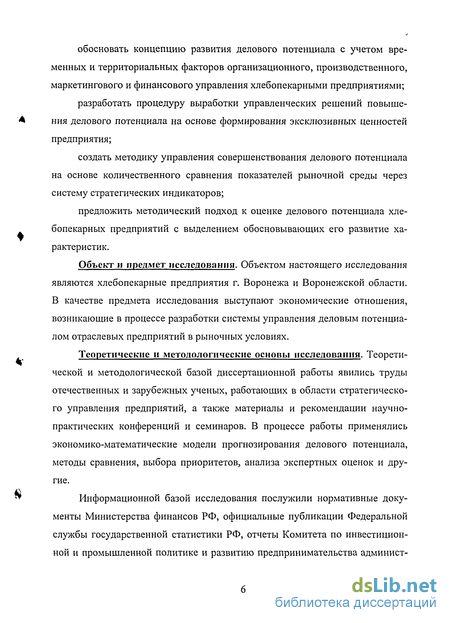 обосновать концепцию развития делового потенциала с учетом временных и территориальных факторов организационного, производственного, маркетингового и финансового управления хлебопекарными предприятиями;

разработать процедуру выработки управленческих решений повышения делового потенциала на основе формирования эксклюзивных ценностей предприятия;

создать методику управления совершенствования делового потенциала на основе количественного сравнения показателей рыночной среды через систему стратегических индикаторов;

предложить методический подход к оценке делового потенциала хлебопекарных предприятий с выделением обосновывающих его развитие характеристик.

Объект и предмет исследования. Объектом настоящего исследования являются хлебопекарные предприятия г. Воронежа и Воронежской области. В качестве предмета исследования выступают экономические отношения, возникающие в процессе разработки системы управления деловым потенциалом отраслевых предприятий в рыночных условиях.

Теоретические и методологические основы исследования. Теоретической и методологической базой диссертационной работы явились труды отечественных и зарубежных ученых, работающих в области стратегического управления предприятий, а также материалы и рекомендации научно-практических конференций и семинаров. В процессе работы применялись экономико-математические модели прогнозирования делового потенциала, методы сравнения, выбора приоритетов, анализа экспертных оценок и другие.

Информационной базой исследования послужили нормативные документы Министерства финансов РФ, официальные публикации Федеральной службы государственной статистики РФ, отчеты Комитета по инвестиционной и промышленной политике и развитию предпринимательства админист-

6

dsLib.net
библиотека диссертаций